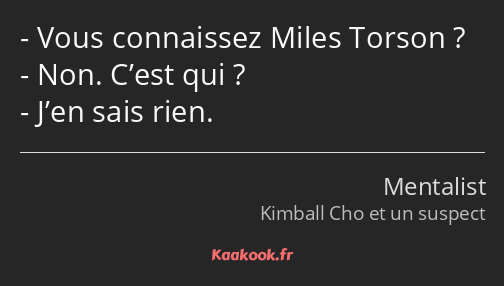 - Vous connaissez Miles Torson ?
- Non. C’est qui ?
- J’en sais rien.

Mentalist
Kimball Cho et un suspect

Kaakook.fr